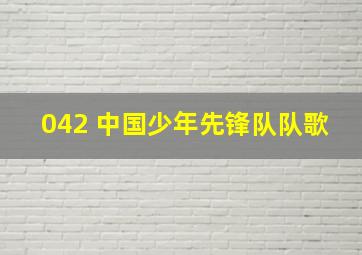 042 中国少年先锋队队歌